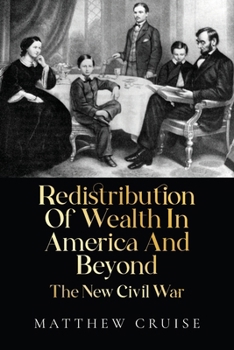 Redistribution Of Wealth In America And Beyond

The New Civil War

MATTHEW CRUISE